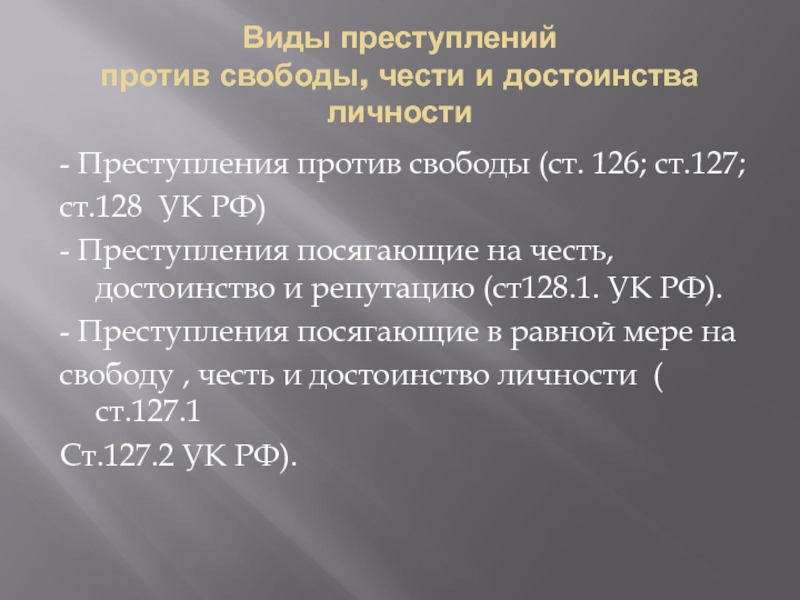 Виды преступлений против свободы, чести и достоинства личности

- Преступления против свободы (ст. 126; ст.127; ст.128 УК РФ)

- Преступления посягающие на честь, достоинство и репутацию (ст128.1. УК РФ).

- Преступления посягающие в равной мере на свободу , честь и достоинство личности ( ст.127.1
Ст.127.2 УК РФ).